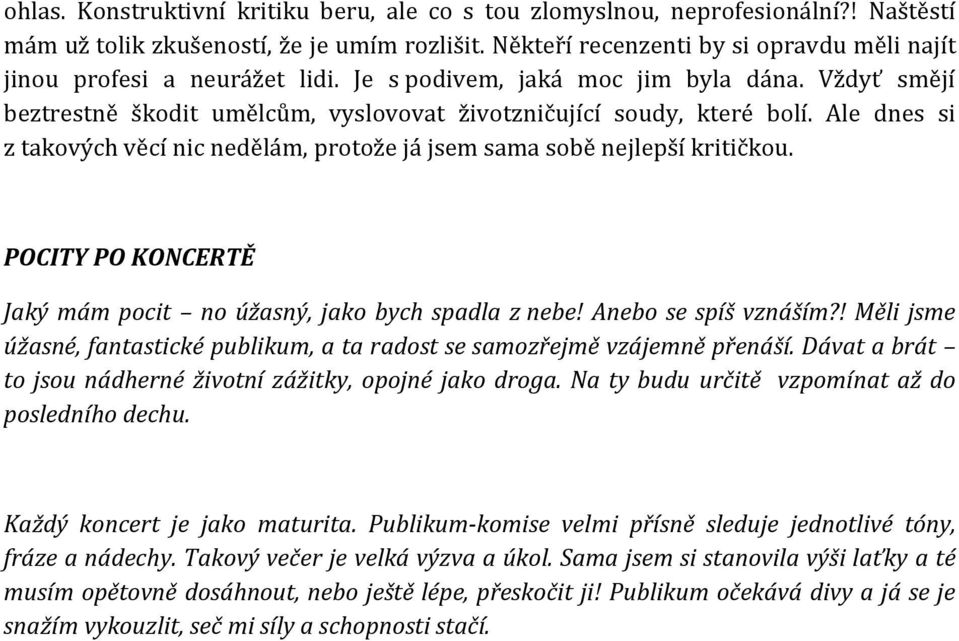 ohlas. Konstruktivní kritiku beru, ale co s tou zlomyslnou, neprofesionální?! Naštěstí mám už tolik zkušeností, že je umím rozlišit. Někteří recenzenti by si opravdu měli najít jinou profesi a neurážet lidi. Je s podivem, jaká moc jim byla dána. Vždyť smějí beztrestně škodit umělcům, vyslovovat životzničující soudy, které bolí. Ale dnes si z takových věcí nic nedělám, protože já jsem sama sobě nejlepší kritičkou.

POCITY PO KONCERTĚ

Jaký mám pocit – no úžasný, jako bych spadla z nebe! Anebo se spíš vznáším?! Měli jsme úžasné, fantastické publikum, a ta radost se samozřejmě vzájemně přenáší. Dávat a brát – to jsou nádherné životní zážitky, opojné jako droga. Na ty budu určitě vzpomínat až do posledního dechu.

Každý koncert je jako maturita. Publikum-komise velmi přísně sleduje jednotlivé tóny, fráze a nádechy. Takový večer je velká výzva a úkol. Sama jsem si stanovila výši laťky a té musím opětovně dosáhnout, nebo ještě lépe, přeskočit ji! Publikum očekává divy a já se je snažím vykouzlit, seč mi síly a schopnosti stačí.